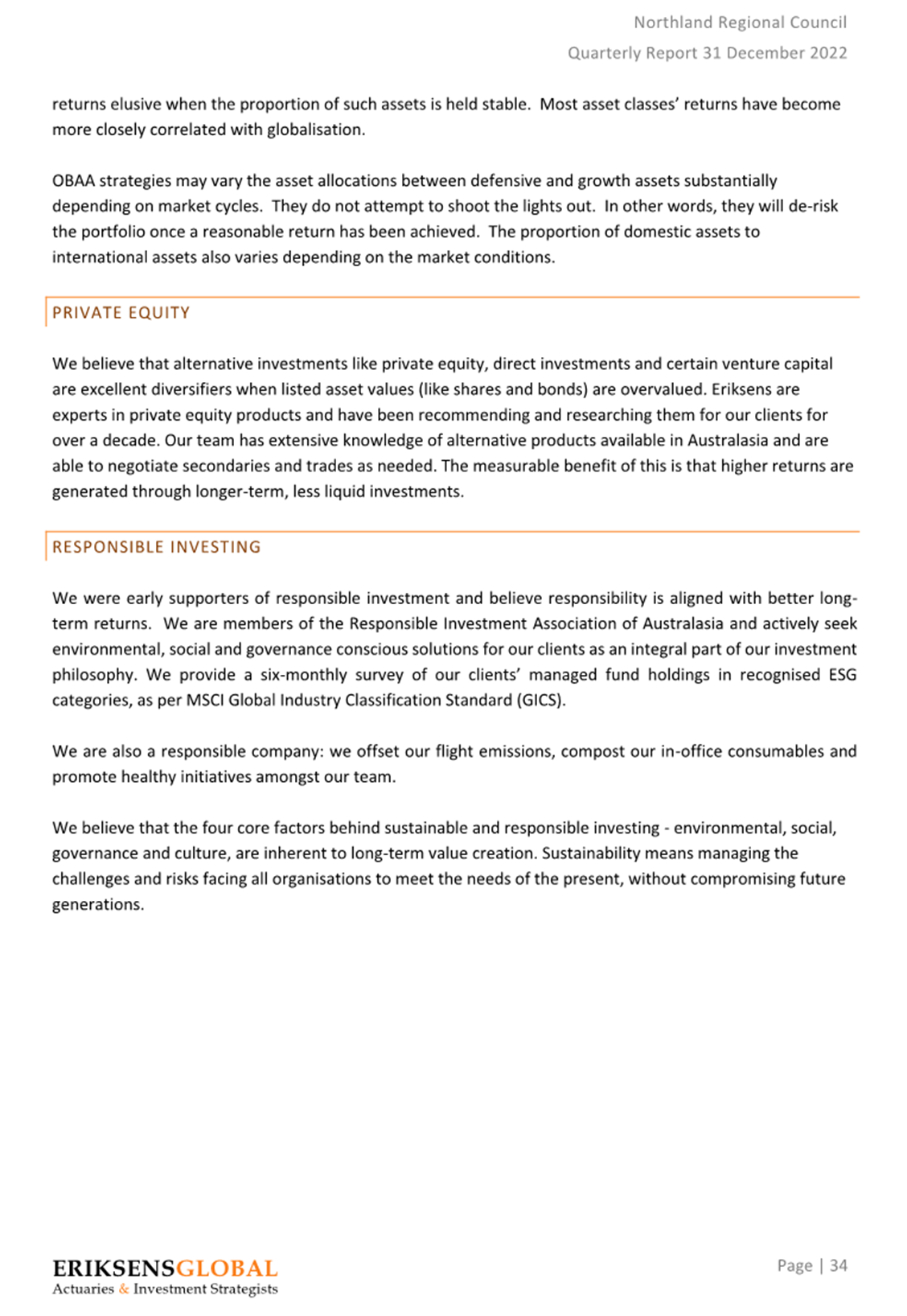 Northland Regional Council
Quarterly Report 31 December 2022

returns elusive when the proportion of such assets is held stable. Most asset classes' returns have become more closely correlated with globalisation.

OBAA strategies may vary the asset allocations between defensive and growth assets substantially depending on market cycles. They do not attempt to shoot the lights out. In other words, they will de-risk the portfolio once a reasonable return has been achieved. The proportion of domestic assets to international assets also varies depending on the market conditions.

PRIVATE EQUITY

We believe that alternative investments like private equity, direct investments and certain venture capital are excellent diversifiers when listed asset values (like shares and bonds) are overvalued. Eriksens are experts in private equity products and have been recommending and researching them for our clients for over a decade. Our team has extensive knowledge of alternative products available in Australasia and are able to negotiate secondaries and trades as needed. The measurable benefit of this is that higher returns are generated through longer-term, less liquid investments.

RESPONSIBLE INVESTING

We were early supporters of responsible investment and believe responsibility is aligned with better long-term returns. We are members of the Responsible Investment Association of Australasia and actively seek environmental, social and governance conscious solutions for our clients as an integral part of our investment philosophy. We provide a six-monthly survey of our clients' managed fund holdings in recognised ESG categories, as per MSCI Global Industry Classification Standard (GICS).

We are also a responsible company: we offset our flight emissions, compost our in-office consumables and promote healthy initiatives amongst our team.

We believe that the four core factors behind sustainable and responsible investing - environmental, social, governance and culture, are inherent to long-term value creation. Sustainability means managing the challenges and risks facing all organisations to meet the needs of the present, without compromising future generations.

ERIKSENSGLOBAL
Actuaries & Investment Strategists

Page | 34